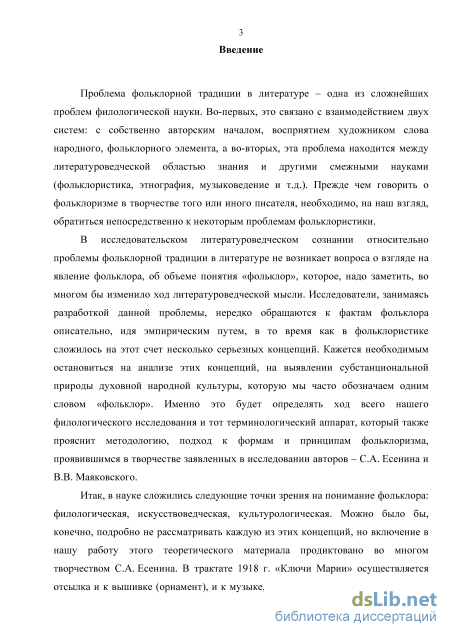 3

Введение

Проблема фольклорной традиции в литературе – одна из сложнейших проблем филологической науки. Во-первых, это связано с взаимодействием двух систем: с собственно авторским началом, восприятием художником слова народного, фольклорного элемента, а во-вторых, эта проблема находится между литературоведческой областью знания и другими смежными науками (фольклористика, этнография, музыковедение и т.д.). Прежде чем говорить о фольклоризме в творчестве того или иного писателя, необходимо, на наш взгляд, обратиться непосредственно к некоторым проблемам фольклористики.

В исследовательском литературоведческом сознании относительно проблемы фольклорной традиции в литературе не возникает вопроса о взгляде на явление фольклора, об объеме понятия «фольклор», которое, надо заметить, во многом бы изменило ход литературоведческой мысли. Исследователи, занимаясь разработкой данной проблемы, нередко обращаются к фактам фольклора описательно, идя эмпирическим путем, в то время как в фольклористике сложилось на этот счет несколько серьезных концепций. Кажется необходимым остановиться на анализе этих концепций, на выявлении субстанциональной природы духовной народной культуры, которую мы часто обозначаем одним словом «фольклор». Именно это будет определять ход всего нашего филологического исследования и тот терминологический аппарат, который также прояснит методологию, подход к формам и принципам фольклоризма, проявившимся в творчестве заявленных в исследовании авторов – С.А. Есенина и В.В. Маяковского.

Итак, в науке сложились следующие точки зрения на понимание фольклора: филологическая, искусствоведческая, культурологическая. Можно было бы, конечно, подробно не рассматривать каждую из этих концепций, но включение в нашу работу этого теоретического материала продиктовано во многом творчеством С.А. Есенина. В трактате 1918 г. «Ключи Марии» осуществляется отсылка и к вышивке (орнамент), и к музыке.

dsLib.net
библиотека диссертаций